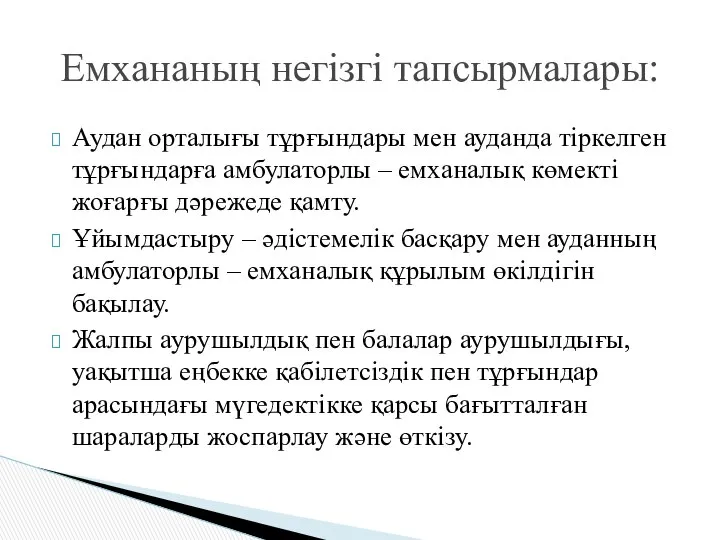 Емхананың негізгі тапсырмалары:

Аудан орталығы тұрғындары мен ауданда тіркелген тұрғындарға амбулаторлы – емханалық көмекті жоғарғы дәрежеде қамту.

Ұйымдастыру – әдістемелік басқару мен ауданның амбулаторлы – емханалық құрылым өкілдігін бақылау.

Жалпы аурушылдық пен балалар аурушылдығы, уақытша еңбекке қабілетсіздік пен тұрғындар арасындағы мүгедектікке қарсы бағытталған шараларды жоспарлау және өткізу.